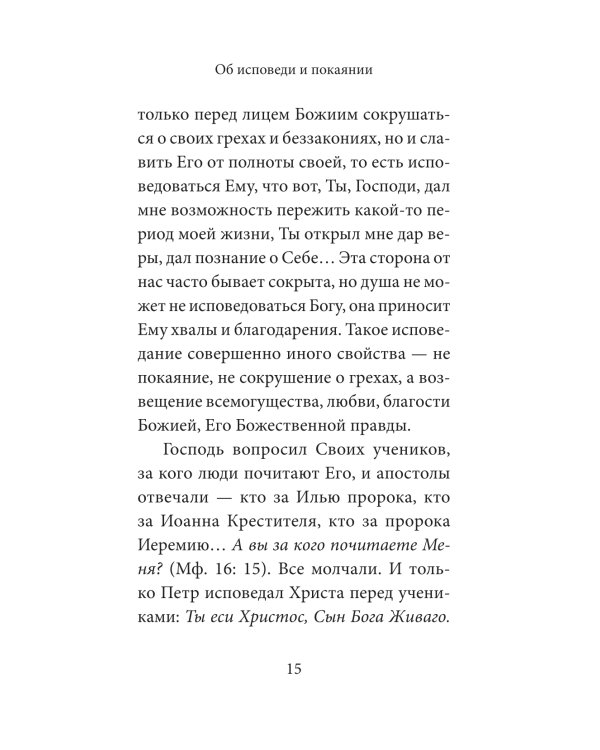 Об исповеди и покаянии

только перед лицем Божиим сокрушаться о своих грехах и беззакониях, но и славить Его от полноты своей, то есть исповедоваться Ему, что вот, Ты, Господи, дал мне возможность пережить какой-то период моей жизни, Ты открыл мне дар веры, дал познание о Себе… Эта сторона от нас часто бывает сокрыта, но душа не может не исповедоваться Богу, она приносит Ему хвалы и благодарения. Такое исповедание совершенно иного свойства — не покаяние, не сокрушение о грехах, а возвещение всемогущества, любви, благости Божией, Его Божественной правды.

Господь вопросил Своих учеников, за кого люди почитают Его, и апостолы отвечали — кто за Илью пророка, кто за Иоанна Крестителя, кто за пророка Иеремию… А вы за кого почитаете Меня? (Мф. 16: 15). Все молчали. И только Петр исповедал Христа перед учениками: Ты еси Христос, Сын Бога Живаго.

15